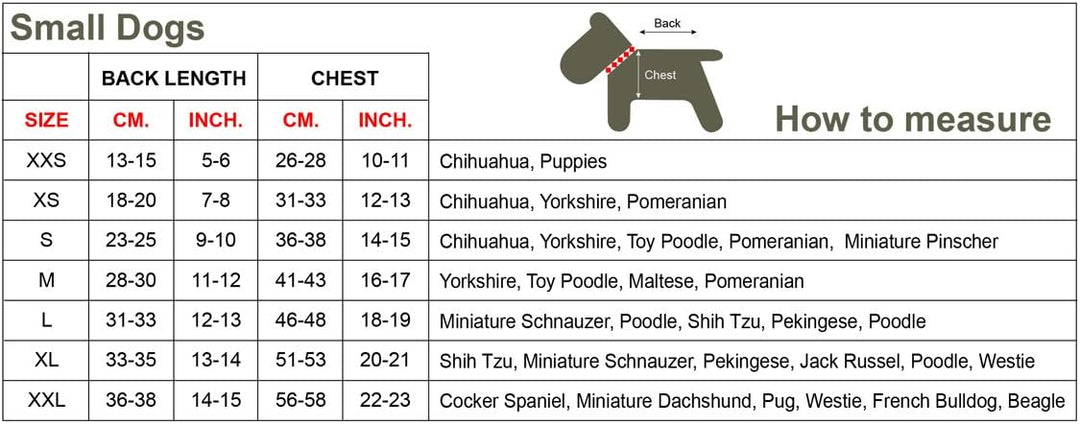 Small Dogs

Back

Chest

How to measure

| | BACK LENGTH | | CHEST | | |
|---|---|---|---|---|---|
| SIZE | CM. | INCH. | CM. | INCH. | |
| XXS | 13-15 | 5-6 | 26-28 | 10-11 | Chihuahua, Puppies |
| XS | 18-20 | 7-8 | 31-33 | 12-13 | Chihuahua, Yorkshire, Pomeranian |
| S | 23-25 | 9-10 | 36-38 | 14-15 | Chihuahua, Yorkshire, Toy Poodle, Pomeranian, Miniature Pinscher |
| M | 28-30 | 11-12 | 41-43 | 16-17 | Yorkshire, Toy Poodle, Maltese, Pomeranian |
| L | 31-33 | 12-13 | 46-48 | 18-19 | Miniature Schnauzer, Poodle, Shih Tzu, Pekingese, Poodle |
| XL | 33-35 | 13-14 | 51-53 | 20-21 | Shih Tzu, Miniature Schnauzer, Pekingese, Jack Russel, Poodle, Westie |
| XXL | 36-38 | 14-15 | 56-58 | 22-23 | Cocker Spaniel, Miniature Dachshund, Pug, Westie, French Bulldog, Beagle |